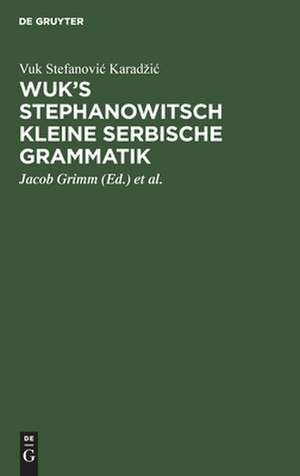 DE GRUYTER

Vuk Stefanović Karadžić

WUK'S STEPHANOWITSCH KLEINE SERBISCHE GRAMMATIK

Jacob Grimm (Ed.) et al.

DE
G